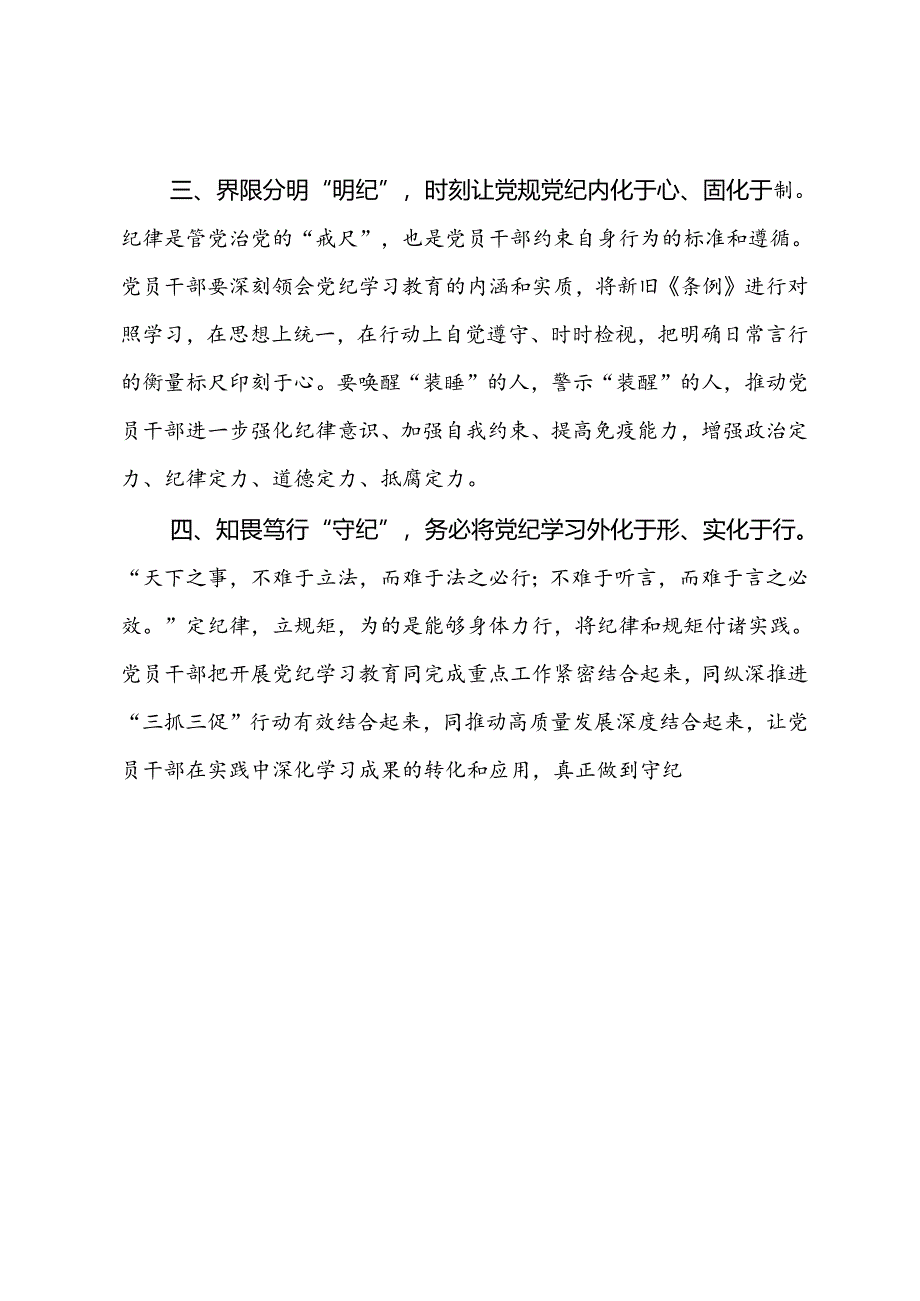 三、界限分明“明纪”，时刻让党规党纪内化于心、固化于制。纪律是管党治党的“戒尺”，也是党员干部约束自身行为的标准和遵循。党员干部要深刻领会党纪学习教育的内涵和实质，将新旧《条例》进行对照学习，在思想上统一，在行动上自觉遵守、时时检视，把明确日常言行的衡量标尺印刻于心。要唤醒“装睡”的人，警示“装醒”的人，推动党员干部进一步强化纪律意识、加强自我约束、提高免疫能力，增强政治定力、纪律定力、道德定力、抵腐定力。

四、知畏笃行“守纪”，务必将党纪学习外化于形、实化于行。“天下之事，不难于立法，而难于法之必行；不难于听言，而难于言之必效。”定纪律，立规矩，为的是能够身体力行，将纪律和规矩付诸实践。党员干部把开展党纪学习教育同完成重点工作紧密结合起来，同纵深推进“三抓三促”行动有效结合起来，同推动高质量发展深度结合起来，让党员干部在实践中深化学习成果的转化和应用，真正做到守纪